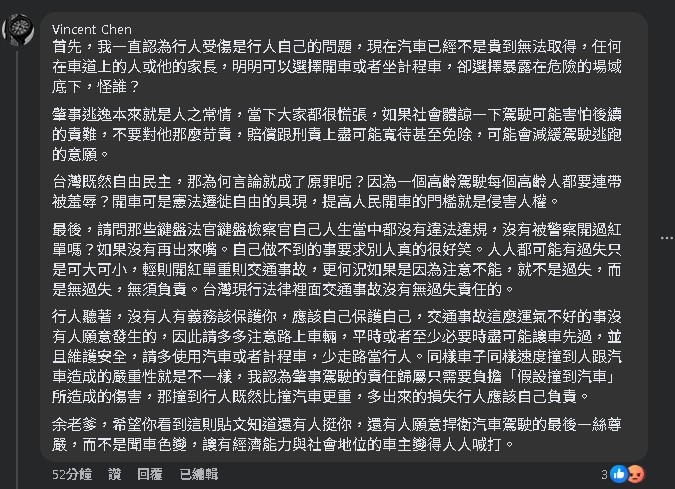 Vincent Chen
首先，我一直認為行人受傷是行人自己的問題，現在汽車已經不是貴到無法取得，任何在車道上的人或他的家長，明明可以選擇開車或者坐計程車，卻選擇暴露在危險的場域底下，怪誰？

肇事逃逸本來就是人之常情，當下大家都很慌張，如果社會體諒一下駕駛可能害怕後續的責難，不要對他那麼苛責，賠償跟刑責上盡可能寬待甚至免除，可能會減緩駕駛逃跑的意願。

台灣既然自由民主，那為何言論就成了原罪呢？因為一個高齡駕駛每個高齡人都要連帶被羞辱？開車可是憲法遷徙自由的具現，提高人民開車的門檻就是侵害人權。

最後，請問那些鍵盤法官鍵盤檢察官自己人生當中都沒有違法違規，沒有被警察開過紅單嗎？如果沒有再出來嘴。自己做不到的事要求別人真的很好笑。人人都可能有過失只是可大可小，輕則開紅單重則交通事故，更何況如果是因為注意不能，就不是過失，而是無過失，無須負責。台灣現行法律裡面交通事故沒有無過失責任的。

行人聽著，沒有人有義務該保護你，應該自己保護自己，交通事故這麼運氣不好的事沒有人願意發生的，因此請多多注意路上車輛，平時或者至少必要時盡可能讓車先過，並且維護安全，請多使用汽車或者計程車，少走路當行人。同樣車子同樣速度撞到人跟汽車造成的嚴重性就是不一樣，我認為肇事駕駛的責任歸屬只需要負擔「假設撞到汽車」所造成的傷害，那撞到行人既然比撞汽車更重，多出來的損失行人應該自己負責。

余老爹，希望你看到這則貼文知道還有人挺你，還有人願意捍衛汽車駕駛的最後一絲尊嚴，而不是聞車色變，讓有經濟能力與社會地位的車主變得人人喊打。

52分鐘 讚 回覆 已編輯 3